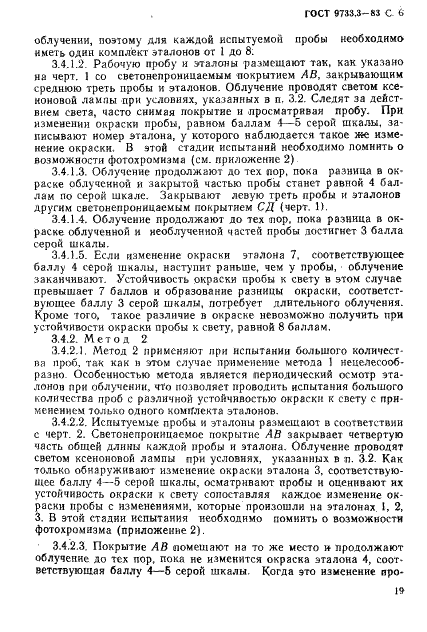 ГОСТ 9733.3—83 С. 6

облучении, поэтому для каждой испытуемой пробы необходимо иметь один комплект эталонов от 1 до 8.

3.4.1.2. Рабочую пробу и эталоны размещают так, как указано на черт. 1 со светонепроницаемым покрытием $AB$, закрывающим среднюю треть пробы и эталонов. Облучение проводят светом ксеноновой лампы при условиях, указанных в п. 3.2. Следят за действием света, часто снимая покрытие и просматривая пробу. При изменении окраски пробы, равном баллам 4—5 серой шкалы, записывают номер эталона, у которого наблюдается такое же изменение окраски. В этой стадии испытаний необходимо помнить о возможности фотохромизма (см. приложение 2).

3.4.1.3. Облучение продолжают до тех пор, пока разница в окраске облученной и закрытой частью пробы станет равной 4 баллам по серой шкале. Закрывают левую треть пробы и эталонов другим светонепроницаемым покрытием $СД$ (черт. 1).

3.4.1.4. Облучение продолжают до тех пор, пока разница в окраске облученной и необлученной частей пробы достигнет 3 балла серой шкалы.

3.4.1.5. Если изменение окраски эталона 7, соответствующее баллу 4 серой шкалы, наступит раньше, чем у пробы, облучение заканчивают. Устойчивость окраски пробы к свету в этом случае превышает 7 баллов и образование разницы окраски, соответствующее баллу 3 серой шкалы, потребует длительного облучения. Кроме того, такое различие в окраске невозможно получить при устойчивости окраски пробы к свету, равной 8 баллам.

3.4.2. Метод 2

3.4.2.1. Метод 2 применяют при испытании большого количества проб, так как в этом случае применение метода 1 нецелесообразно. Особенностью метода является периодический осмотр эталонов при облучении, что позволяет проводить испытания большого количества проб с различной устойчивостью окраски к свету с применением только одного комплекта эталонов.

3.4.2.2. Испытуемые пробы и эталоны размещают в соответствии с черт. 2. Светонепроницаемое покрытие $AB$ закрывает четвертую часть общей длины каждой пробы и эталона. Облучение проводят светом ксеноновой лампы при условиях, указанных в п. 3.2. Как только обнаруживают изменение окраски эталона 3, соответствующее баллу 4—5 серой шкалы, осматривают пробы и оценивают их устойчивость окраски к свету сопоставляя каждое изменение окраски пробы с изменениями, которые произошли на эталонах 1, 2, 3. В этой стадии испытания необходимо помнить о возможности фотохромизма (приложение 2).

3.4.2.3. Покрытие $AB$ помещают на то же место и продолжают облучение до тех пор, пока не изменится окраска эталона 4, соответствующая баллу 4—5 серой шкалы. Когда это изменение про-

19